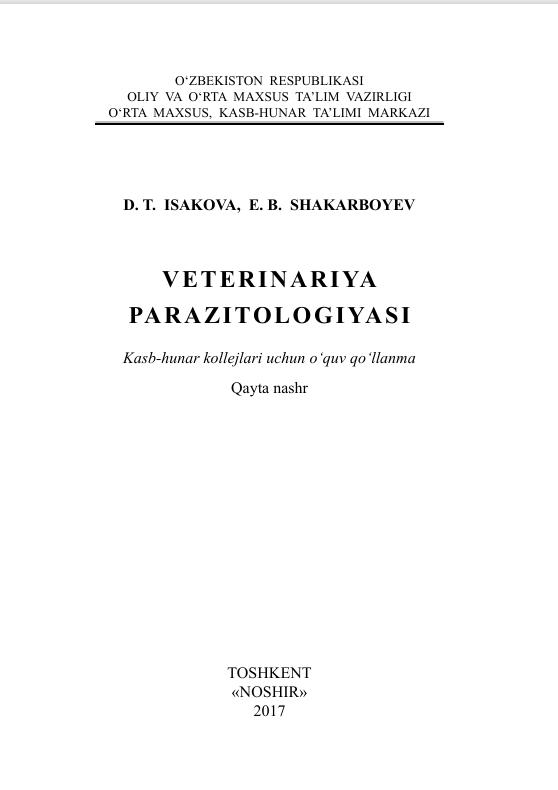 O‘ZBEKISTON RESPUBLIKASI
OLIY VA O‘RTA MAXSUS TA’LIM VAZIRLIGI
O‘RTA MAXSUS, KASB-HUNAR TA’LIMI MARKAZI

D. T. ISAKOVA, E. B. SHAKARBOYEV

VETERINARIYA PARAZITOLOGIYASI

Kasb-hunar kollejlari uchun o‘quv qo‘llanma

Qayta nashr

TOSHKENT
«NOSHIR»
2017